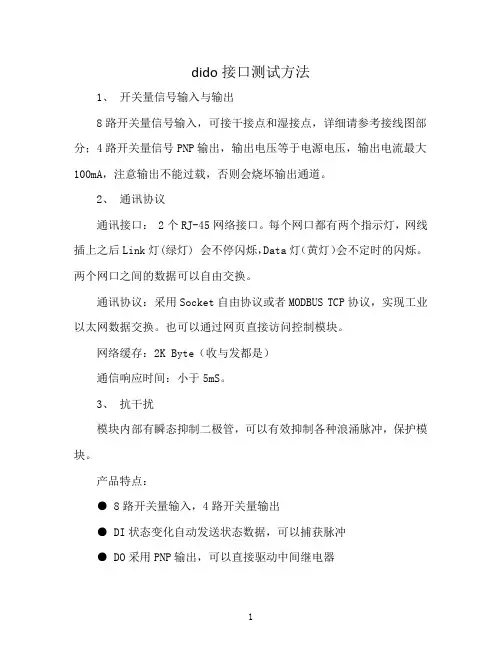 dido 接口测试方法

1、 开关量信号输入与输出

8 路开关量信号输入，可接干接点和湿接点，详细请参考接线图部分；4 路开关量信号 PNP 输出，输出电压等于电源电压，输出电流最大 100mA，注意输出不能过载，否则会烧坏输出通道。

2、 通讯协议

通讯接口： 2 个 RJ-45 网络接口。每个网口都有两个指示灯，网线插上之后 Link 灯(绿灯) 会不停闪烁,Data 灯(黄灯)会不定时的闪烁。两个网口之间的数据可以自由交换。

通讯协议：采用 Socket 自由协议或者 MODBUS TCP 协议，实现工业以太网数据交换。也可以通过网页直接访问控制模块。

网络缓存：2K Byte（收与发都是）

通信响应时间：小于 5mS。

3、 抗干扰

模块内部有瞬态抑制二极管，可以有效抑制各种浪涌脉冲，保护模块。

产品特点：

● 8 路开关量输入，4 路开关量输出

● DI 状态变化自动发送状态数据，可以捕获脉冲

● DO 采用 PNP 输出，可以直接驱动中间继电器

1